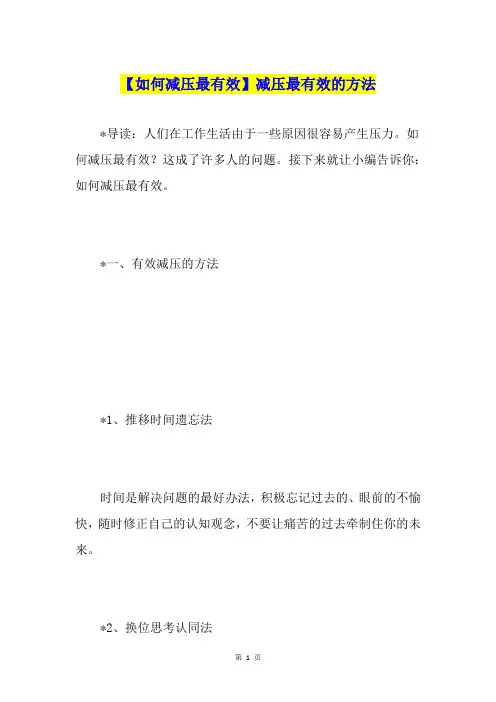 【如何减压最有效】减压最有效的方法

*导读：人们在工作生活由于一些原因很容易产生压力。如何减压最有效？这成了许多人的问题。接下来就让小编告诉你：如何减压最有效。

*一、有效减压的方法

*1、推移时间遗忘法

时间是解决问题的最好办法，积极忘记过去的、眼前的不愉快，随时修正自己的认知观念，不要让痛苦的过去牵制住你的未来。

*2、换位思考认同法

第 1 页